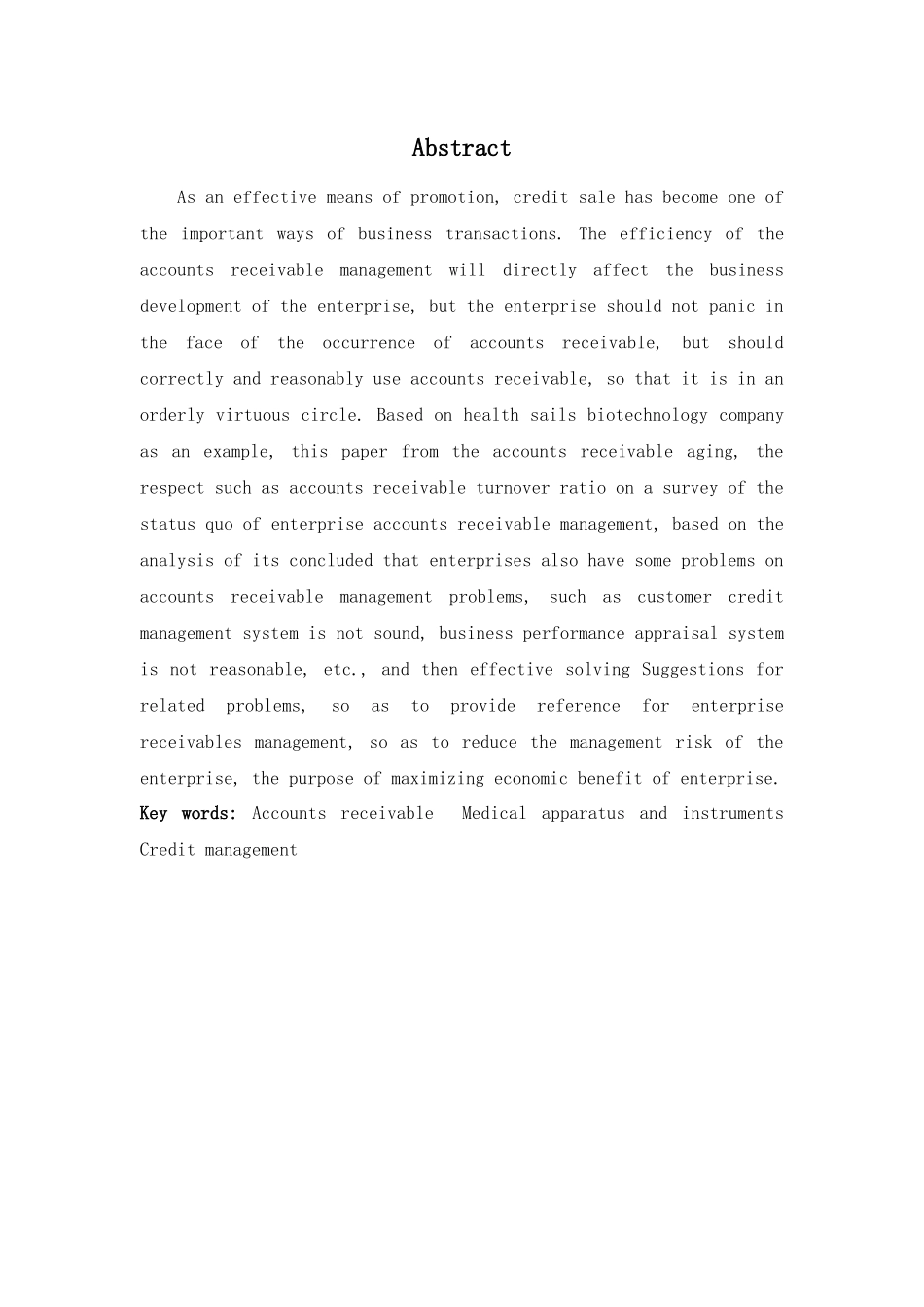 Abstract

As an effective means of promotion, credit sale has become one of the important ways of business transactions. The efficiency of the accounts receivable management will directly affect the business development of the enterprise, but the enterprise should not panic in the face of the occurrence of accounts receivable, but should correctly and reasonably use accounts receivable, so that it is in an orderly virtuous circle. Based on health sails biotechnology company as an example, this paper from the accounts receivable aging, the respect such as accounts receivable turnover ratio on a survey of the status quo of enterprise accounts receivable management, based on the analysis of its concluded that enterprises also have some problems on accounts receivable management problems, such as customer credit management system is not sound, business performance appraisal system is not reasonable, etc., and then effective solving Suggestions for related problems, so as to provide reference for enterprise receivables management, so as to reduce the management risk of the enterprise, the purpose of maximizing economic benefit of enterprise.
Key words: Accounts receivable  Medical apparatus and instruments Credit management